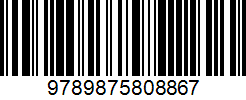 9789875808867